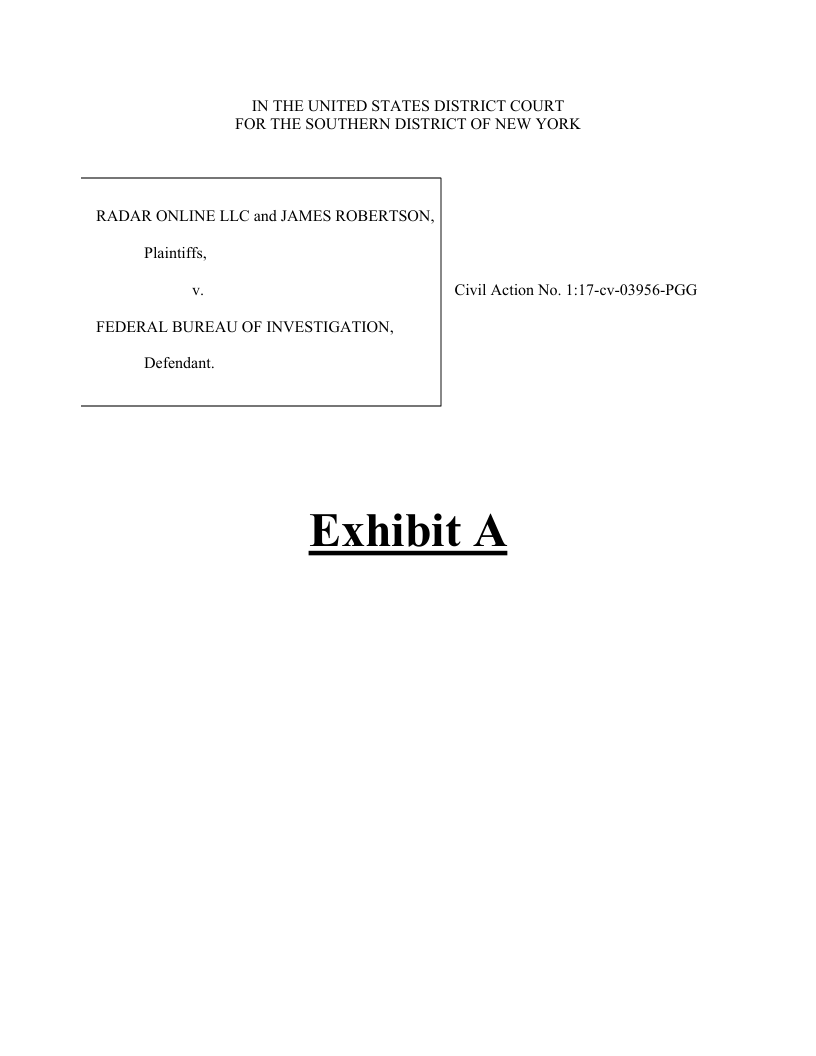 IN THE UNITED STATES DISTRICT COURT
FOR THE SOUTHERN DISTRICT OF NEW YORK

RADAR ONLINE LLC and JAMES ROBERTSON,

Plaintiffs,

v.

FEDERAL BUREAU OF INVESTIGATION,

Defendant.

Civil Action No. 1:17-cv-03956-PGG

Exhibit A